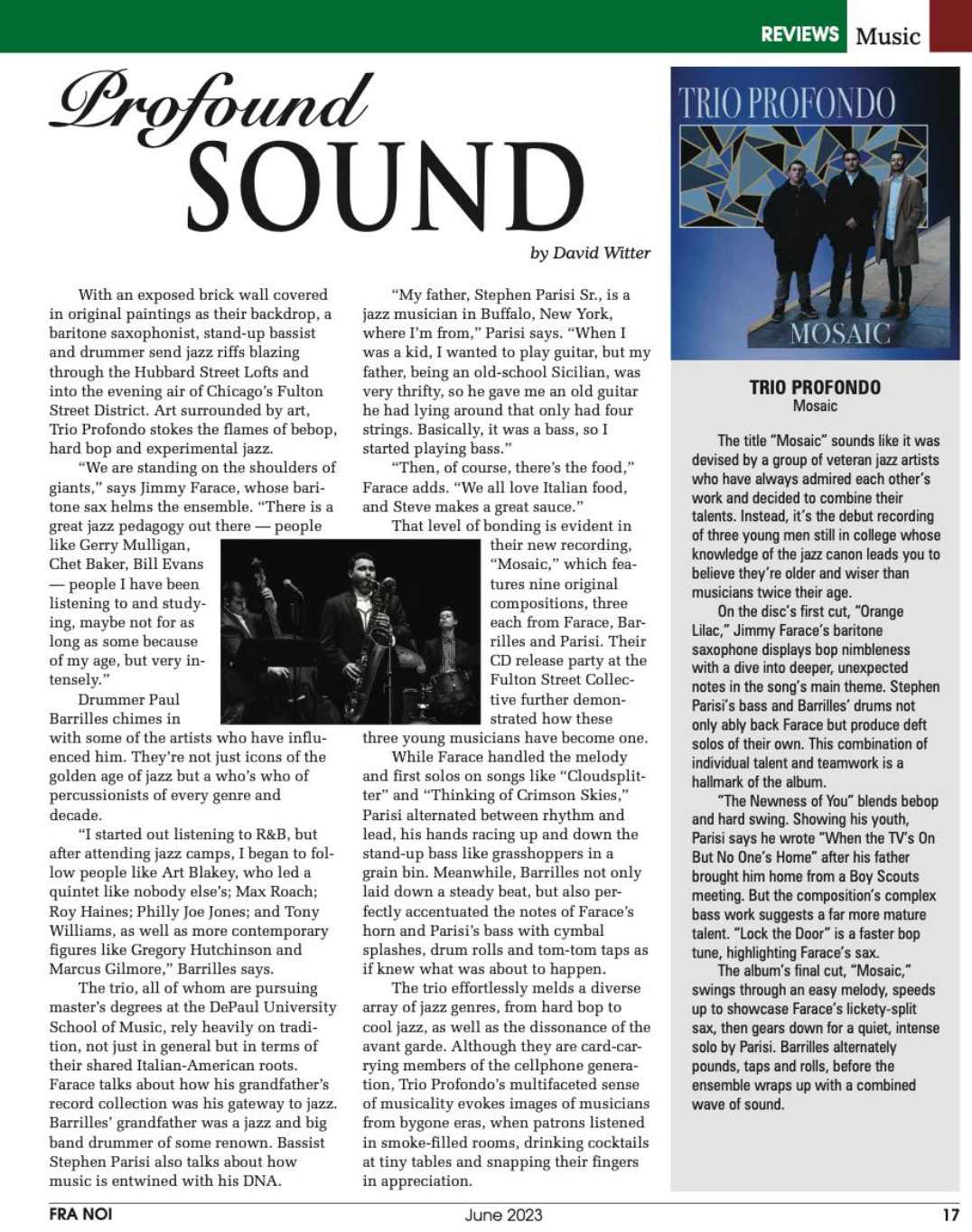 REVIEWS Music

Profound SOUND

by David Witter

With an exposed brick wall covered in original paintings as their backdrop, a baritone saxophonist, stand-up bassist and drummer send jazz riffs blazing through the Hubbard Street Lofts and into the evening air of Chicago's Fulton Street District. Art surrounded by art, Trio Profondo stokes the flames of bebop, hard bop and experimental jazz.

"We are standing on the shoulders of giants," says Jimmy Farace, whose baritone sax helms the ensemble. "There is a great jazz pedagogy out there — people like Gerry Mulligan, Chet Baker, Bill Evans — people I have been listening to and studying, maybe not for as long as some because of my age, but very intensely."

Drummer Paul Barrilles chimes in with some of the artists who have influenced him. They're not just icons of the golden age of jazz but a who's who of percussionists of every genre and decade.

"I started out listening to R&B, but after attending jazz camps, I began to follow people like Art Blakey, who led a quintet like nobody else's; Max Roach; Roy Haines; Philly Joe Jones; and Tony Williams, as well as more contemporary figures like Gregory Hutchinson and Marcus Gilmore," Barrilles says.

The trio, all of whom are pursuing master's degrees at the DePaul University School of Music, rely heavily on tradition, not just in general but in terms of their shared Italian-American roots. Farace talks about how his grandfather's record collection was his gateway to jazz. Barrilles' grandfather was a jazz and big band drummer of some renown. Bassist Stephen Parisi also talks about how music is entwined with his DNA.

"My father, Stephen Parisi Sr., is a jazz musician in Buffalo, New York, where I'm from," Parisi says. "When I was a kid, I wanted to play guitar, but my father, being an old-school Sicilian, was very thrifty, so he gave me an old guitar he had lying around that only had four strings. Basically, it was a bass, so I started playing bass."

"Then, of course, there's the food," Farace adds. "We all love Italian food, and Steve makes a great sauce."

That level of bonding is evident in their new recording, "Mosaic," which features nine original compositions, three each from Farace, Barrilles and Parisi. Their CD release party at the Fulton Street Collective further demonstrated how these three young musicians have become one.

While Farace handled the melody and first solos on songs like "Cloudsplitter" and "Thinking of Crimson Skies," Parisi alternated between rhythm and lead, his hands racing up and down the stand-up bass like grasshoppers in a grain bin. Meanwhile, Barrilles not only laid down a steady beat, but also perfectly accentuated the notes of Farace's horn and Parisi's bass with cymbal splashes, drum rolls and tom-tom taps as if knew what was about to happen.

The trio effortlessly melds a diverse array of jazz genres, from hard bop to cool jazz, as well as the dissonance of the avant garde. Although they are card-carrying members of the cellphone generation, Trio Profondo's multifaceted sense of musicality evokes images of musicians from bygone eras, when patrons listened in smoke-filled rooms, drinking cocktails at tiny tables and snapping their fingers in appreciation.

TRIO PROFONDO
MOSAIC

TRIO PROFONDO
Mosaic

The title "Mosaic" sounds like it was devised by a group of veteran jazz artists who have always admired each other's work and decided to combine their talents. Instead, it's the debut recording of three young men still in college whose knowledge of the jazz canon leads you to believe they're older and wiser than musicians twice their age.

On the disc's first cut, "Orange Lilac," Jimmy Farace's baritone saxophone displays bop nimbleness with a dive into deeper, unexpected notes in the song's main theme. Stephen Parisi's bass and Barrilles' drums not only ably back Farace but produce deft solos of their own. This combination of individual talent and teamwork is a hallmark of the album.

"The Newness of You" blends bebop and hard swing. Showing his youth, Parisi says he wrote "When the TV's On But No One's Home" after his father brought him home from a Boy Scouts meeting. But the composition's complex bass work suggests a far more mature talent. "Lock the Door" is a faster bop tune, highlighting Farace's sax.

The album's final cut, "Mosaic," swings through an easy melody, speeds up to showcase Farace's lickety-split sax, then gears down for a quiet, intense solo by Parisi. Barrilles alternately pounds, taps and rolls, before the ensemble wraps up with a combined wave of sound.

FRA NOI June 2023 17